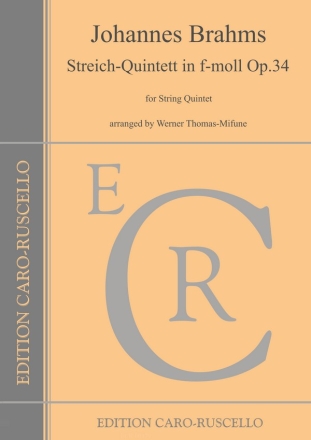 Johannes Brahms

Streich-Quintett in f-moll Op.34

for String Quintet

arranged by Werner Thomas-Mifune

EDITION CARO-RUSCELLO

E

C

R

EDITION CARO-RUSCELLO